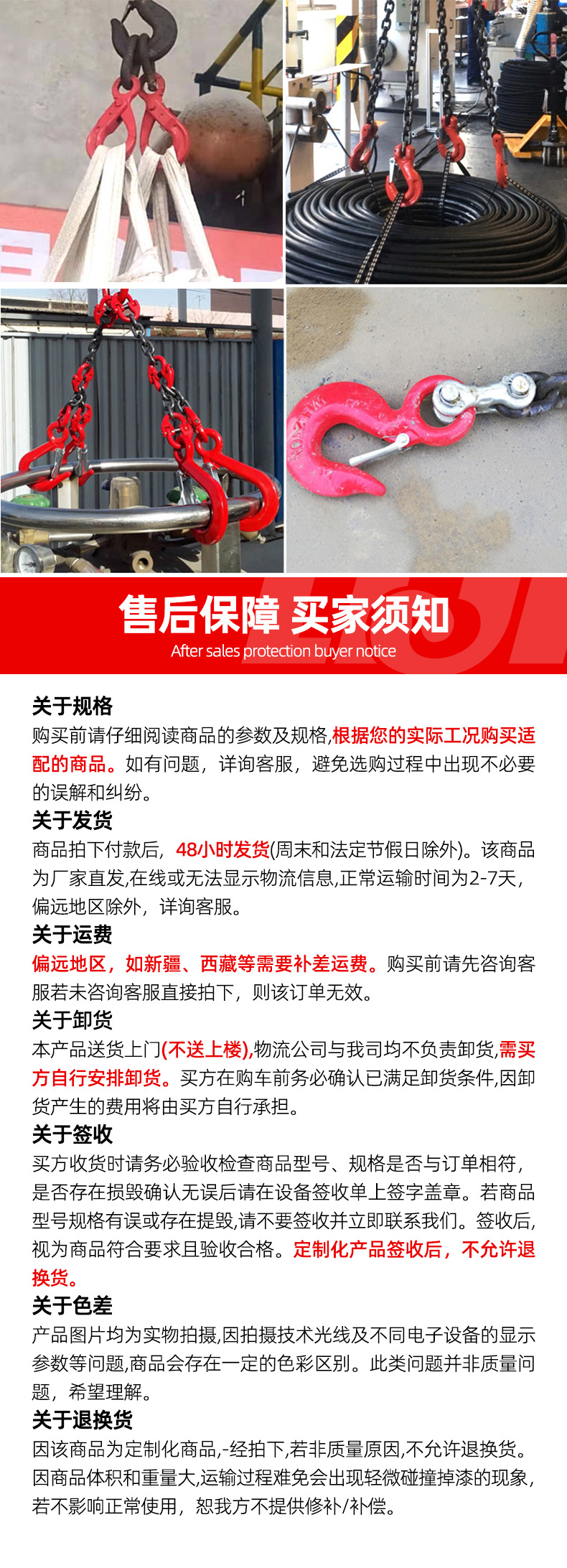 售后保障 买家须知
After sales protection buyer notice

关于规格
购买前请仔细阅读商品的参数及规格,根据您的实际工况购买适配的商品。如有问题，详询客服，避免选购过程中出现不必要的误解和纠纷。

关于发货
商品拍下付款后，48小时发货(周末和法定节假日除外)。该商品为厂家直发,在线或无法显示物流信息,正常运输时间为2-7天，偏远地区除外，详询客服。

关于运费
偏远地区，如新疆、西藏等需要补差运费。购买前请先咨询客服若未咨询客服直接拍下，则该订单无效。

关于卸货
本产品送货上门(不送上楼),物流公司与我司均不负责卸货,需买方自行安排卸货。买方在购车前务必确认已满足卸货条件,因卸货产生的费用将由买方自行承担。

关于签收
买方收货时请务必验收检查商品型号、规格是否与订单相符，是否存在损毁确认无误后请在设备签收单上签字盖章。若商品型号规格有误或存在提毁,请不要签收并立即联系我们。签收后,视为商品符合要求且验收合格。定制化产品签收后，不允许退换货。

关于色差
产品图片均为实物拍摄,因拍摄技术光线及不同电子设备的显示参数等问题,商品会存在一定的色彩区别。此类问题并非质量问题，希望理解。

关于退换货
因该商品为定制化商品,-经拍下,若非质量原因,不允许退换货。因商品体积和重量大,运输过程难免会出现轻微碰撞掉漆的现象,若不影响正常使用，恕我方不提供修补/补偿。